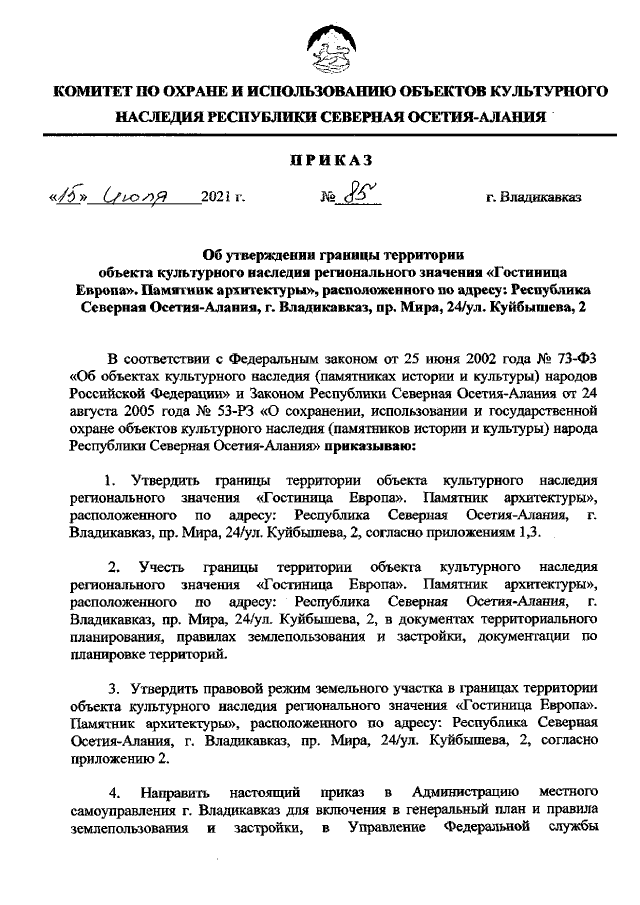 КОМИТЕТ ПО ОХРАНЕ И ИСПОЛЬЗОВАНИЮ ОБЪЕКТОВ КУЛЬТУРНОГО НАСЛЕДИЯ РЕСПУБЛИКИ СЕВЕРНАЯ ОСЕТИЯ-АЛАНИЯ

ПРИКАЗ

«15» июля 2021 г. № 85 г. Владикавказ

Об утверждении границы территории объекта культурного наследия регионального значения «Гостиница Европа». Памятник архитектуры», расположенного по адресу: Республика Северная Осетия-Алания, г. Владикавказ, пр. Мира, 24/ул. Куйбышева, 2

В соответствии с Федеральным законом от 25 июня 2002 года № 73-ФЗ «Об объектах культурного наследия (памятниках истории и культуры) народов Российской Федерации» и Законом Республики Северная Осетия-Алания от 24 августа 2005 года № 53-РЗ «О сохранении, использовании и государственной охране объектов культурного наследия (памятников истории и культуры) народа Республики Северная Осетия-Алания» приказываю:

1. Утвердить границы территории объекта культурного наследия регионального значения «Гостиница Европа». Памятник архитектуры», расположенного по адресу: Республика Северная Осетия-Алания, г. Владикавказ, пр. Мира, 24/ул. Куйбышева, 2, согласно приложениям 1,3.

2. Учесть границы территории объекта культурного наследия регионального значения «Гостиница Европа». Памятник архитектуры», расположенного по адресу: Республика Северная Осетия-Алания, г. Владикавказ, пр. Мира, 24/ул. Куйбышева, 2, в документах территориального планирования, правилах землепользования и застройки, документации по планировке территорий.

3. Утвердить правовой режим земельного участка в границах территории объекта культурного наследия регионального значения «Гостиница Европа». Памятник архитектуры», расположенного по адресу: Республика Северная Осетия-Алания, г. Владикавказ, пр. Мира, 24/ул. Куйбышева, 2, согласно приложению 2.

4. Направить настоящий приказ в Администрацию местного самоуправления г. Владикавказ для включения в генеральный план и правила землепользования и застройки, в Управление Федеральной службы